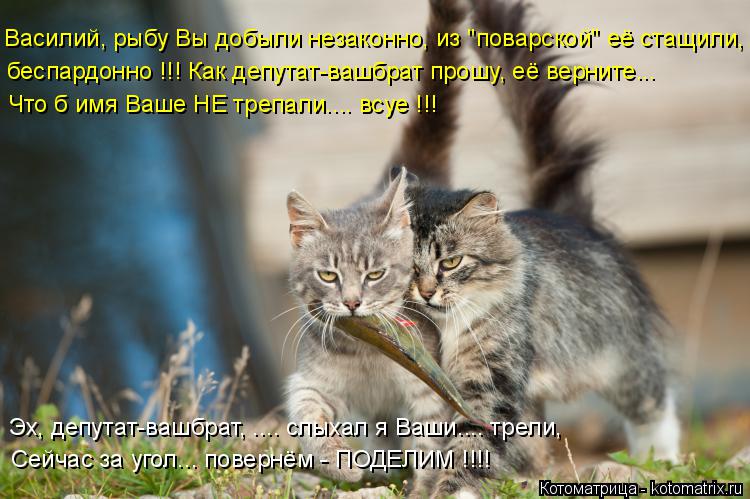 Василий, рыбу Вы добыли незаконно, из "поварской" её стащили,
беспардонно !!! Как депутат-вашбрат прошу, её верните...
Что б имя Ваше НЕ трепали.... всуе !!!

Эх, депутат-вашбрат, .... слыхал я Ваши.... трели,
Сейчас за угол... повернём - ПОДЕЛИМ !!!!

Котоматрица - kotomatrix.ru